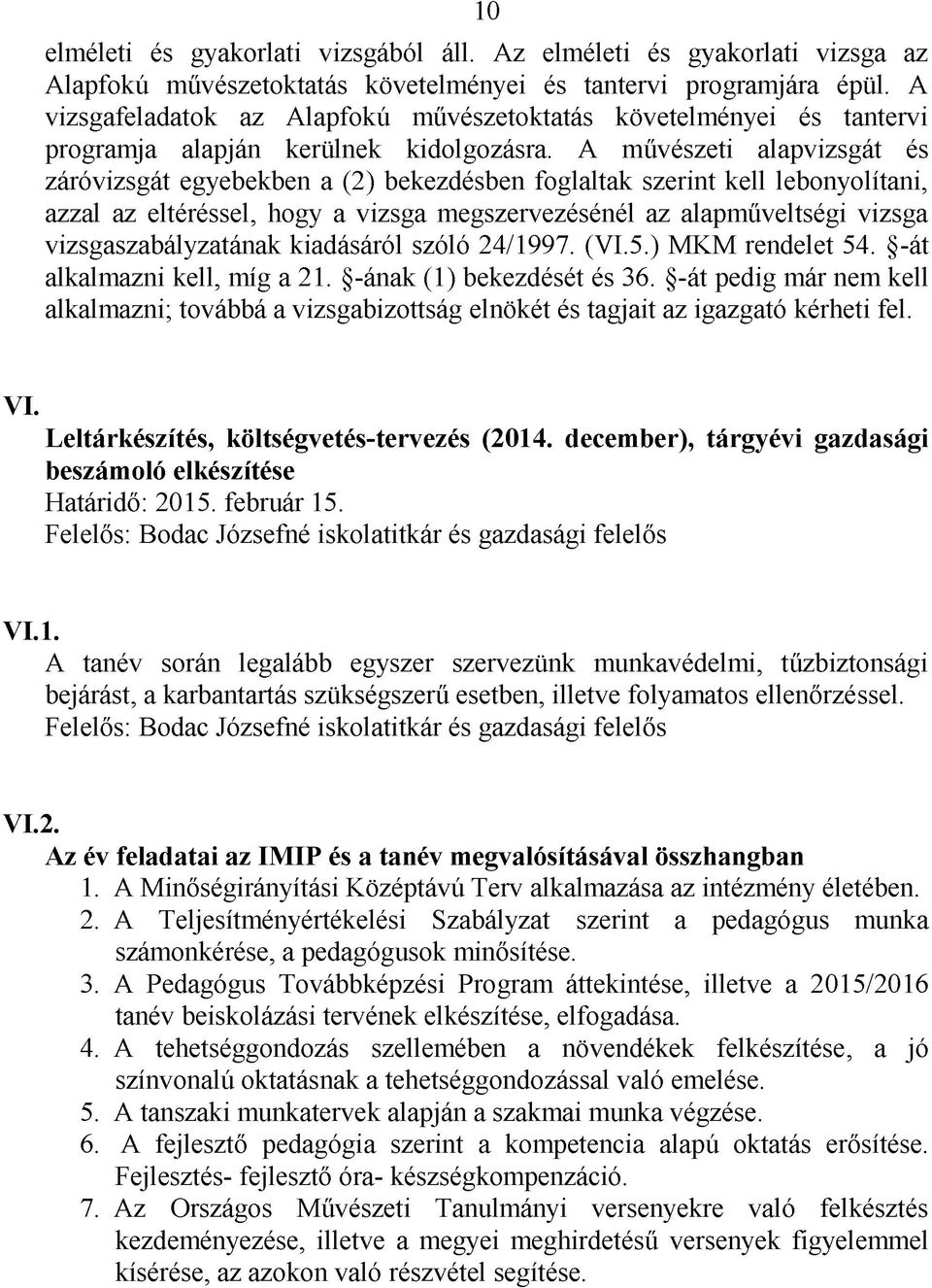 10

elméleti és gyakorlati vizsgából áll. Az elméleti és gyakorlati vizsga az Alapfokú művészetoktatás követelményei és tantervi programjára épül. A vizsgafeladatok az Alapfokú művészetoktatás követelményei és tantervi programja alapján kerülnek kidolgozásra. A művészeti alapvizsgát és záróvizsgát egyebekben a (2) bekezdésben foglaltak szerint kell lebonyolítani, azzal az eltéréssel, hogy a vizsga megszervezésénél az alapműveltségi vizsga vizsgaszabályzatának kiadásáról szóló 24/1997. (VI.5.) MKM rendelet 54. §-át alkalmazni kell, míg a 21. §-ának (1) bekezdését és 36. §-át pedig már nem kell alkalmazni; továbbá a vizsgabizottság elnökét és tagjait az igazgató kérheti fel.

VI.
Leltárkészítés, költségvetés-tervezés (2014. december), tárgyévi gazdasági beszámoló elkészítése
Határidő: 2015. február 15.
Felelős: Bodac Józsefné iskolatitkár és gazdasági felelős

VI.1.
A tanév során legalább egyszer szervezünk munkavédelmi, tűzbiztonsági bejárást, a karbantartás szükségszerű esetben, illetve folyamatos ellenőrzéssel.
Felelős: Bodac Józsefné iskolatitkár és gazdasági felelős

VI.2.
Az év feladatai az IMIP és a tanév megvalósításával összhangban
1. A Minőségirányítási Középtávú Terv alkalmazása az intézmény életében.
2. A Teljesítményértékelési Szabályzat szerint a pedagógus munka számonkérése, a pedagógusok minősítése.
3. A Pedagógus Továbbképzési Program áttekintése, illetve a 2015/2016 tanév beiskolázási tervének elkészítése, elfogadása.
4. A tehetséggondozás szellemében a növendékek felkészítése, a jó színvonalú oktatásnak a tehetséggondozással való emelése.
5. A tanszaki munkatervek alapján a szakmai munka végzése.
6. A fejlesztő pedagógia szerint a kompetencia alapú oktatás erősítése. Fejlesztés- fejlesztő óra- készségkompenzáció.
7. Az Országos Művészeti Tanulmányi versenyekre való felkésztés kezdeményezése, illetve a megyei meghirdetésű versenyek figyelemmel kísérése, az azokon való részvétel segítése.